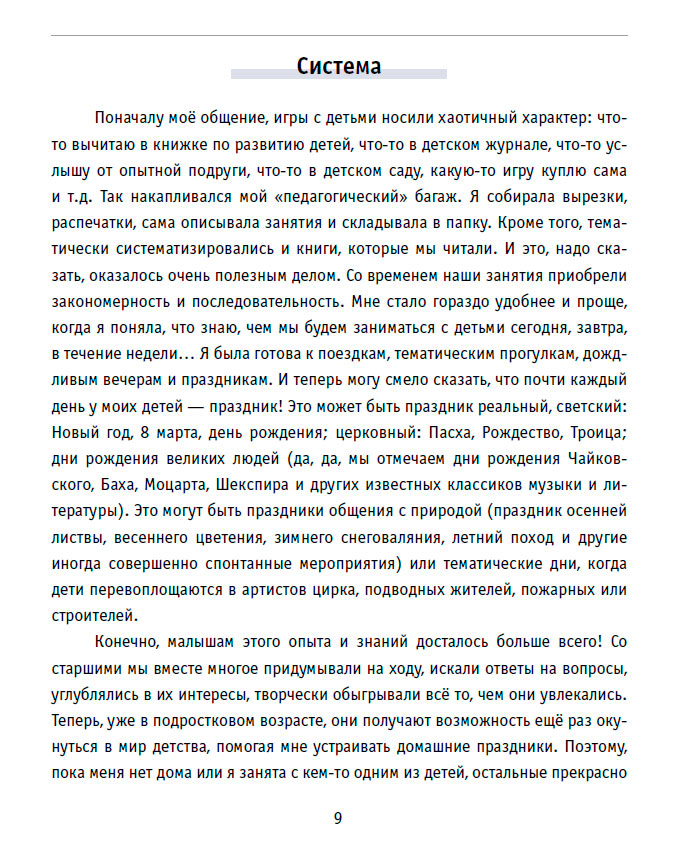 Система

Поначалу моё общение, игры с детьми носили хаотичный характер: что-то вычитаю в книжке по развитию детей, что-то в детском журнале, что-то услышу от опытной подруги, что-то в детском саду, какую-то игру куплю сама и т.д. Так накапливался мой «педагогический» багаж. Я собирала вырезки, распечатки, сама описывала занятия и складывала в папку. Кроме того, тематически систематизировались и книги, которые мы читали. И это, надо сказать, оказалось очень полезным делом. Со временем наши занятия приобрели закономерность и последовательность. Мне стало гораздо удобнее и проще, когда я поняла, что знаю, чем мы будем заниматься с детьми сегодня, завтра, в течение недели… Я была готова к поездкам, тематическим прогулкам, дождливым вечерам и праздникам. И теперь могу смело сказать, что почти каждый день у моих детей — праздник! Это может быть праздник реальный, светский: Новый год, 8 марта, день рождения; церковный: Пасха, Рождество, Троица; дни рождения великих людей (да, да, мы отмечаем дни рождения Чайковского, Баха, Моцарта, Шекспира и других известных классиков музыки и литературы). Это могут быть праздники общения с природой (праздник осенней листвы, весеннего цветения, зимнего снеговаляния, летний поход и другие иногда совершенно спонтанные мероприятия) или тематические дни, когда дети перевоплощаются в артистов цирка, подводных жителей, пожарных или строителей.

Конечно, малышам этого опыта и знаний досталось больше всего! Со старшими мы вместе многое придумывали на ходу, искали ответы на вопросы, углублялись в их интересы, творчески обыгрывали всё то, чем они увлекались. Теперь, уже в подростковом возрасте, они получают возможность ещё раз окунуться в мир детства, помогая мне устраивать домашние праздники. Поэтому, пока меня нет дома или я занята с кем-то одним из детей, остальные прекрасно

9